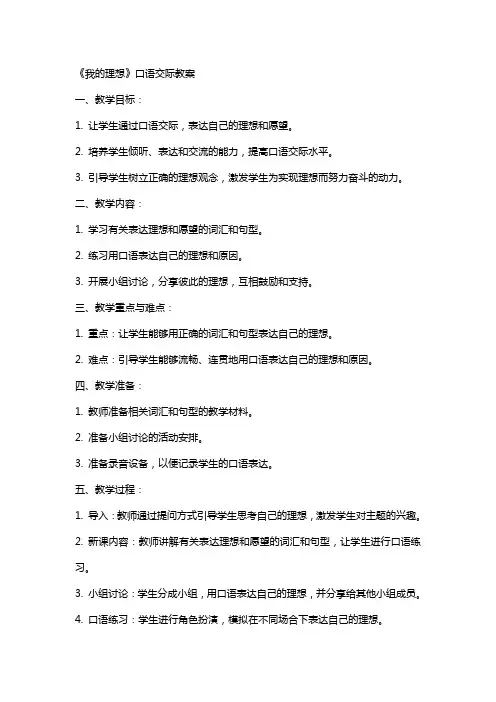 《我的理想》口语交际教案

一、教学目标：

1. 让学生通过口语交际，表达自己的理想和愿望。

2. 培养学生倾听、表达和交流的能力，提高口语交际水平。

3. 引导学生树立正确的理想观念，激发学生为实现理想而努力奋斗的动力。

二、教学内容：

1. 学习有关表达理想和愿望的词汇和句型。

2. 练习用口语表达自己的理想和原因。

3. 开展小组讨论，分享彼此的理想，互相鼓励和支持。

三、教学重点与难点：

1. 重点：让学生能够用正确的词汇和句型表达自己的理想。

2. 难点：引导学生能够流畅、连贯地用口语表达自己的理想和原因。

四、教学准备：

1. 教师准备相关词汇和句型的教学材料。

2. 准备小组讨论的活动安排。

3. 准备录音设备，以便记录学生的口语表达。

五、教学过程：

1. 导入：教师通过提问方式引导学生思考自己的理想，激发学生对主题的兴趣。

2. 新课内容：教师讲解有关表达理想和愿望的词汇和句型，让学生进行口语练习。

3. 小组讨论：学生分成小组，用口语表达自己的理想，并分享给其他小组成员。

4. 口语练习：学生进行角色扮演，模拟在不同场合下表达自己的理想。